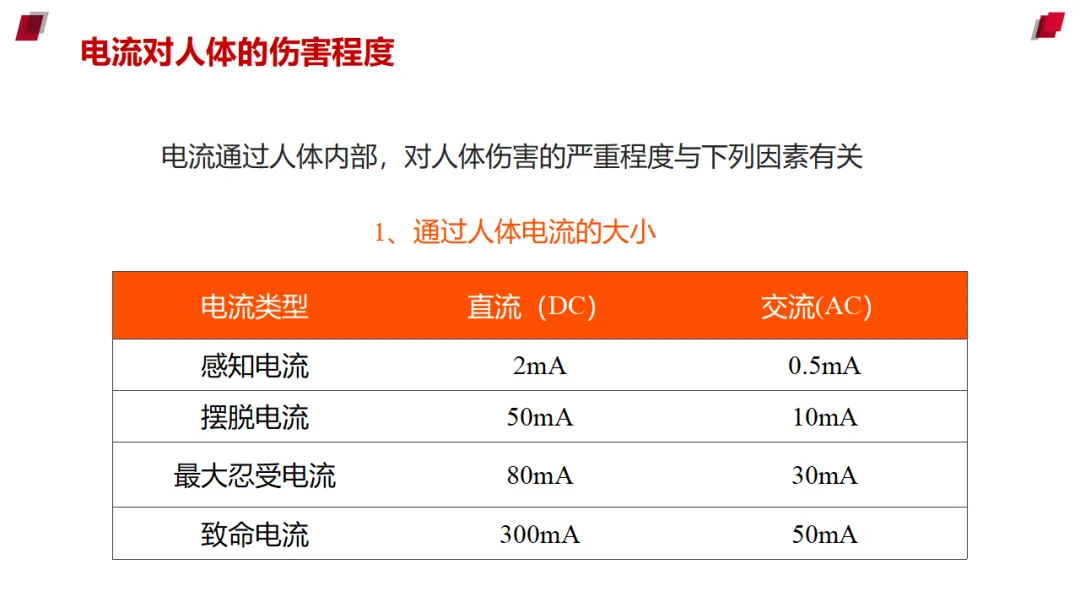 电流对人体的伤害程度

电流通过人体内部，对人体伤害的严重程度与下列因素有关

1、通过人体电流的大小

| 电流类型 | 直流（DC） | 交流(AC) |
|---|---|---|
| 感知电流 | 2mA | 0.5mA |
| 摆脱电流 | 50mA | 10mA |
| 最大忍受电流 | 80mA | 30mA |
| 致命电流 | 300mA | 50mA |